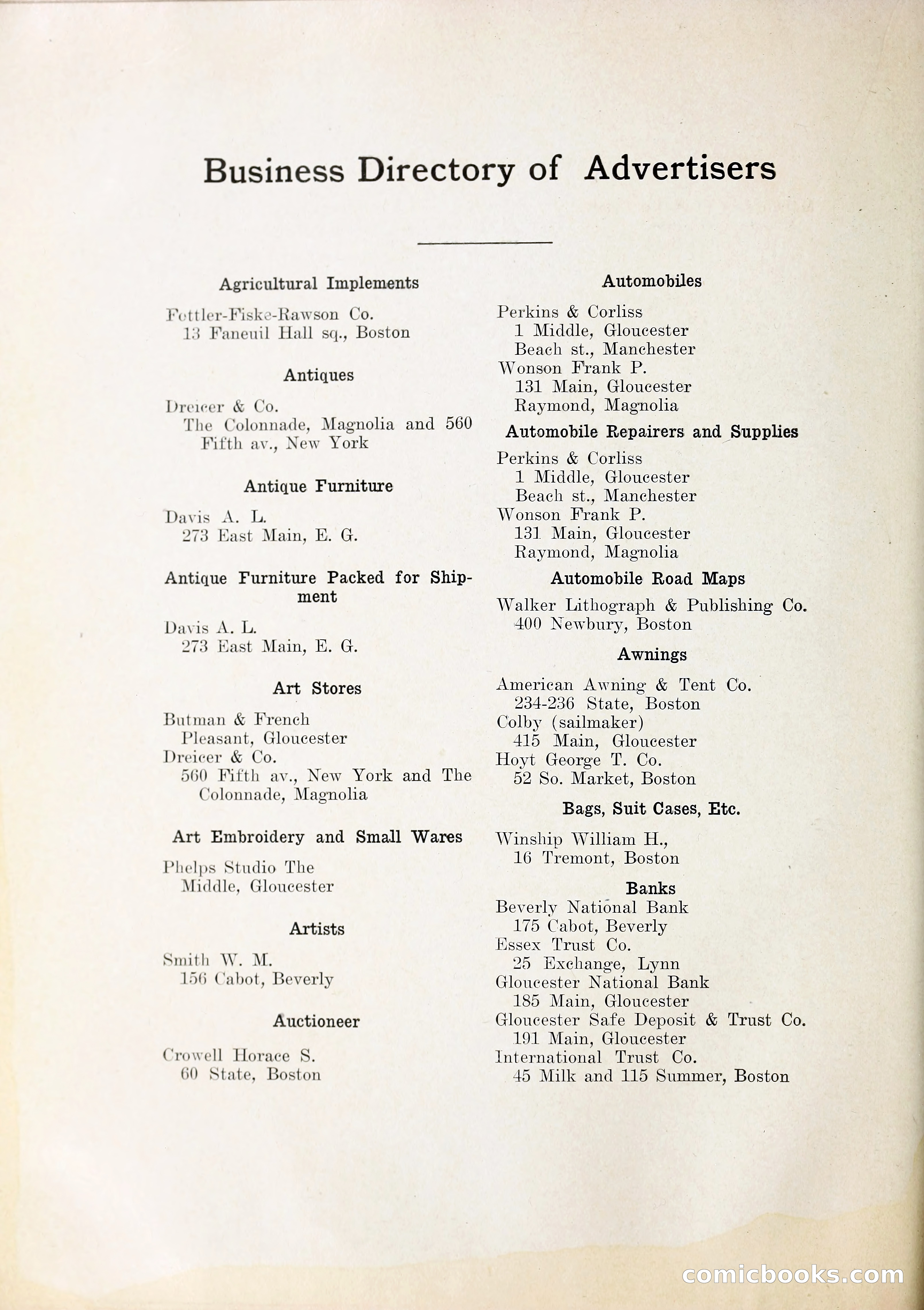 Business Directory of Advertisers

Agricultural Implements

Fottler-Fiske-Rawson Co.
13 Faneuil Hall sq., Boston

Antiques

Dreicer & Co.
The Colonnade, Magnolia and 560 Fifth av., New York

Antique Furniture

Davis A. L.
273 East Main, E. G.

Antique Furniture Packed for Shipment

Davis A. L.
273 East Main, E. G.

Art Stores

Butman & French
Pleasant, Gloucester
Dreicer & Co.
560 Fifth av., New York and The Colonnade, Magnolia

Art Embroidery and Small Wares

Phelps Studio The
Middle, Gloucester

Artists

Smith W. M.
156 Cabot, Beverly

Auctioneer

Crowell Horace S.
60 State, Boston

Automobiles

Perkins & Corliss
1 Middle, Gloucester
Beach st., Manchester
Wonson Frank P.
131 Main, Gloucester
Raymond, Magnolia

Automobile Repairers and Supplies

Perkins & Corliss
1 Middle, Gloucester
Beach st., Manchester
Wonson Frank P.
131 Main, Gloucester
Raymond, Magnolia

Automobile Road Maps

Walker Lithograph & Publishing Co.
400 Newbury, Boston

Awnings

American Awning & Tent Co.
234-236 State, Boston
Colby (sailmaker)
415 Main, Gloucester
Hoyt George T. Co.
52 So. Market, Boston

Bags, Suit Cases, Etc.

Winship William H.,
16 Tremont, Boston

Banks

Beverly National Bank
175 Cabot, Beverly
Essex Trust Co.
25 Exchange, Lynn
Gloucester National Bank
185 Main, Gloucester
Gloucester Safe Deposit & Trust Co.
191 Main, Gloucester
International Trust Co.
45 Milk and 115 Summer, Boston

comicbooks.com